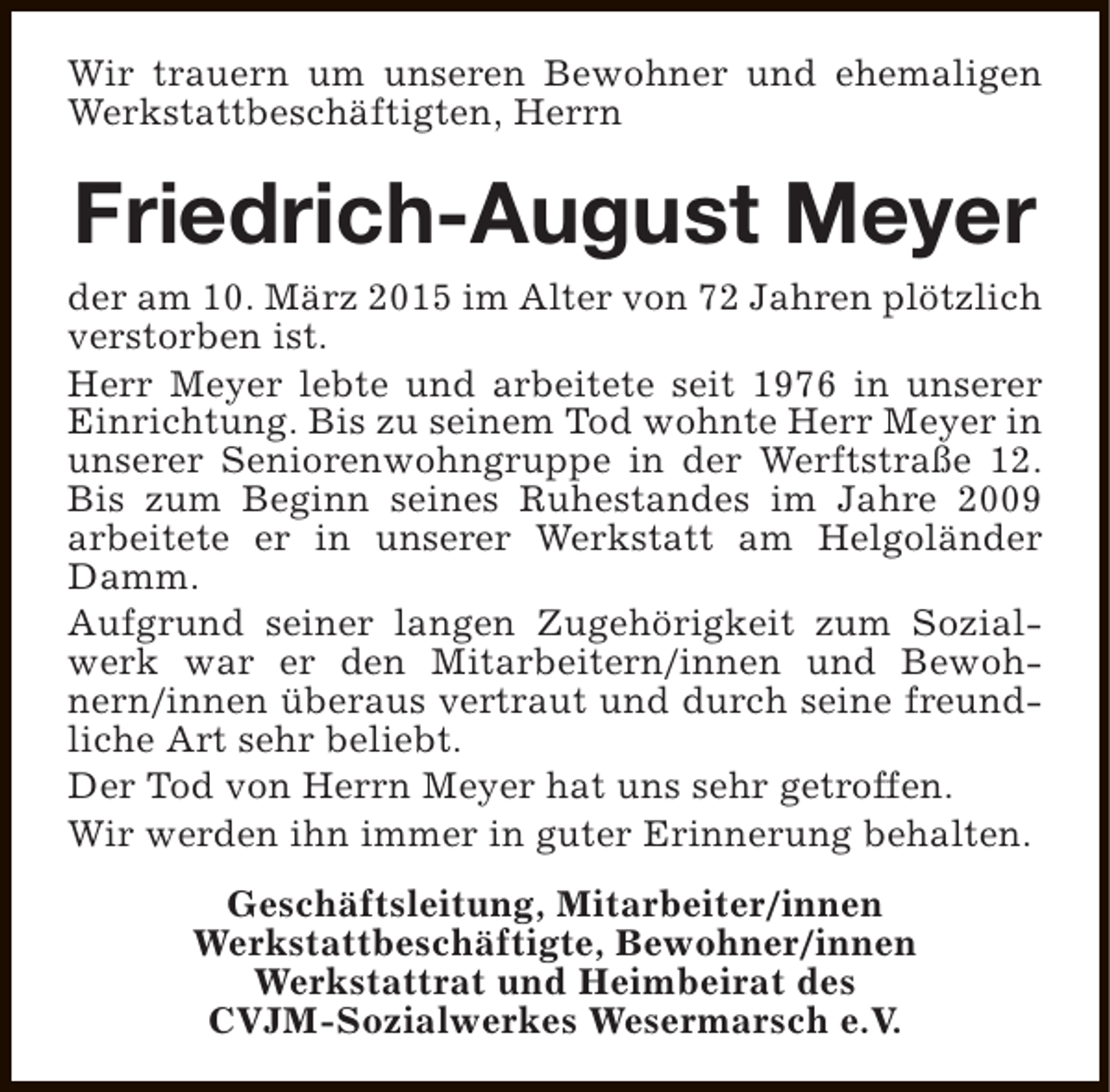 Wir trauern um unseren Bewohner und ehemaligen Werkstattbeschäftigten, Herrn

Friedrich-August Meyer

der am 10. März 2015 im Alter von 72 Jahren plötzlich verstorben ist.

Herr Meyer lebte und arbeitete seit 1976 in unserer Einrichtung. Bis zu seinem Tod wohnte Herr Meyer in unserer Seniorenwohngruppe in der Werftstraße 12. Bis zum Beginn seines Ruhestandes im Jahre 2009 arbeitete er in unserer Werkstatt am Helgoländer Damm.

Aufgrund seiner langen Zugehörigkeit zum Sozialwerk war er den Mitarbeitern/innen und Bewohnern/innen überaus vertraut und durch seine freundliche Art sehr beliebt.

Der Tod von Herrn Meyer hat uns sehr getroffen.

Wir werden ihn immer in guter Erinnerung behalten.

Geschäftsleitung, Mitarbeiter/innen
Werkstattbeschäftigte, Bewohner/innen
Werkstattrat und Heimbeirat des
CVJM-Sozialwerkes Wesermarsch e.V.